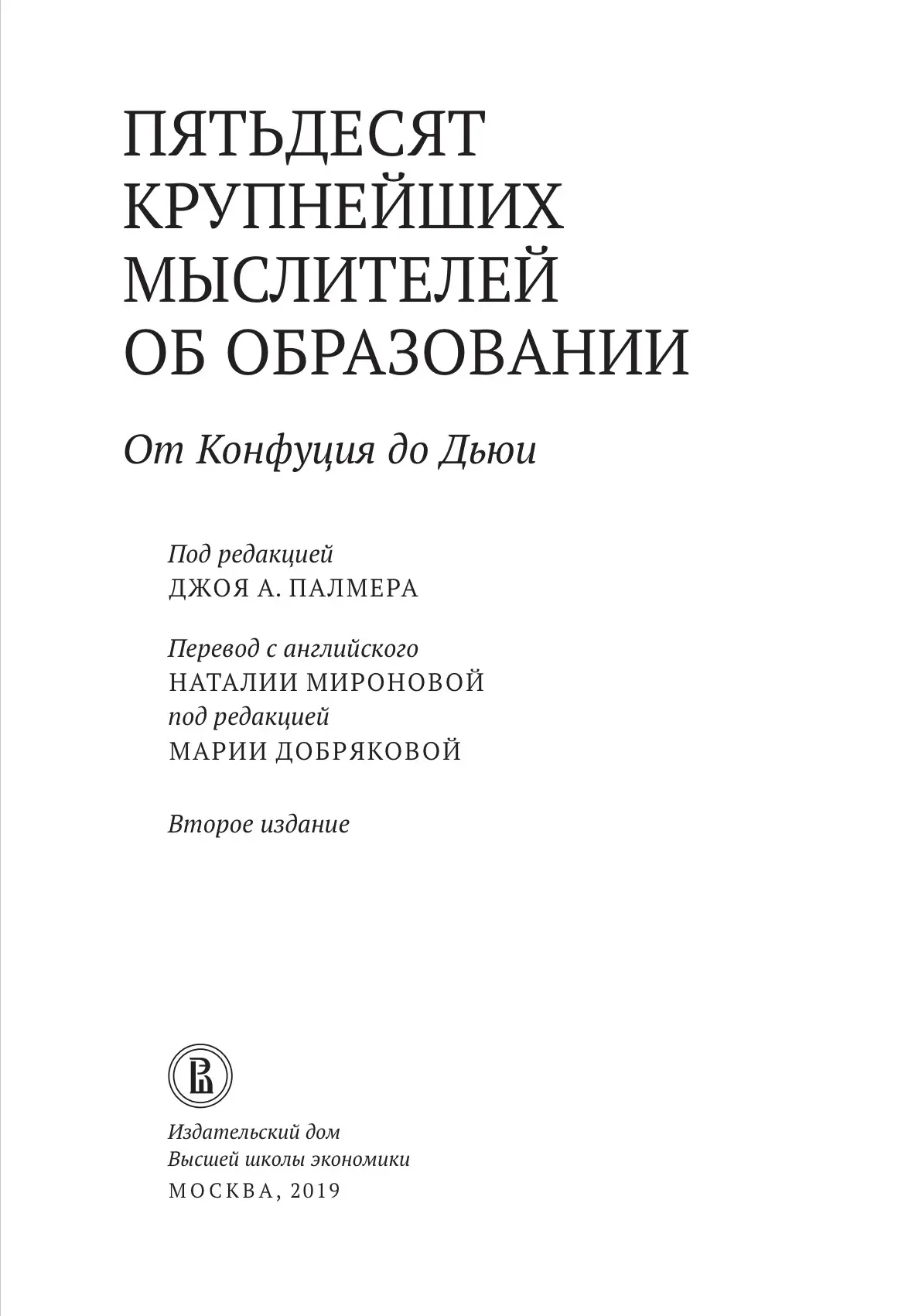 ПЯТЬДЕСЯТ КРУПНЕЙШИХ МЫСЛИТЕЛЕЙ ОБ ОБРАЗОВАНИИ

От Конфуция до Дьюи

Под редакцией
ДЖОЯ А. ПАЛМЕРА

Перевод с английского
НАТАЛИИ МИРОНОВОЙ
под редакцией
МАРИИ ДОБРЯКОВОЙ

Второе издание

Издательский дом
Высшей школы экономики
МОСКВА, 2019